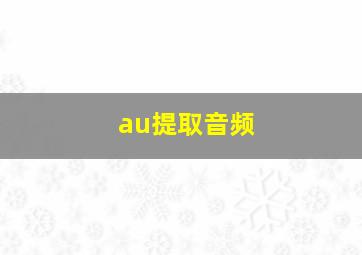 au提取音频